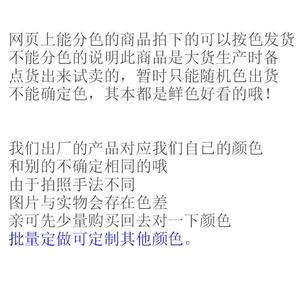 网页上能分色的商品拍下的可以按色发货
不能分色的说明此商品是大货生产时备
点货出来试卖的，暂时只能随机色出货
不能确定色，其本都是鲜色好看的哦！

我们出厂的产品对应我们自己的颜色
和别的不确定相同的哦
由于拍照手法不同
图片与实物会存在色差
亲可先少量购买回去对一下颜色
批量定做可定制其他颜色。